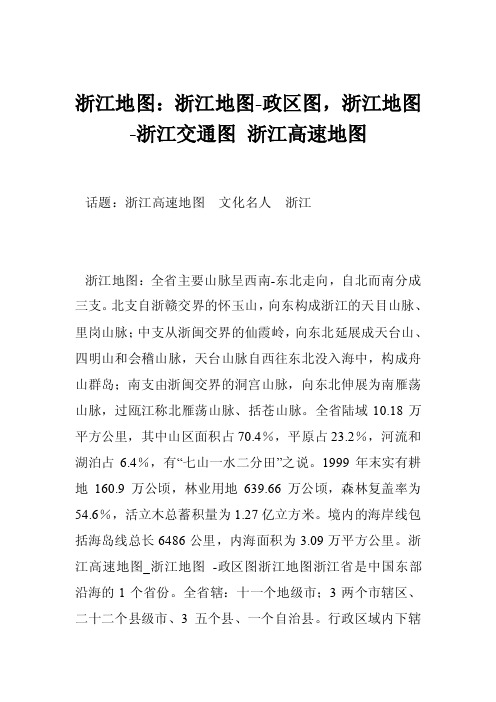 浙江地图：浙江地图-政区图，浙江地图-浙江交通图 浙江高速地图

话题：浙江高速地图　文化名人　浙江

浙江地图：全省主要山脉呈西南-东北走向，自北而南分成三支。北支自浙赣交界的怀玉山，向东构成浙江的天目山脉、里岗山脉；中支从浙闽交界的仙霞岭，向东北延展成天台山、四明山和会稽山脉，天台山脉自西往东北没入海中，构成舟山群岛；南支由浙闽交界的洞宫山脉，向东北伸展为南雁荡山脉，过瓯江称北雁荡山脉、括苍山脉。全省陆域 10.18 万平方公里，其中山区面积占 70.4%，平原占 23.2%，河流和湖泊占 6.4%，有“七山一水二分田”之说。1999 年末实有耕地 160.9 万公顷，林业用地 639.66 万公顷，森林复盖率为 54.6%，活立木总蓄积量为 1.27 亿立方米。境内的海岸线包括海岛线总长 6486 公里，内海面积为 3.09 万平方公里。浙江高速地图_浙江地图 -政区图浙江地图浙江省是中国东部沿海的 1 个省份。全省辖：十一个地级市；3 两个市辖区、二十二个县级市、3 五个县、一个自治县。行政区域内下辖